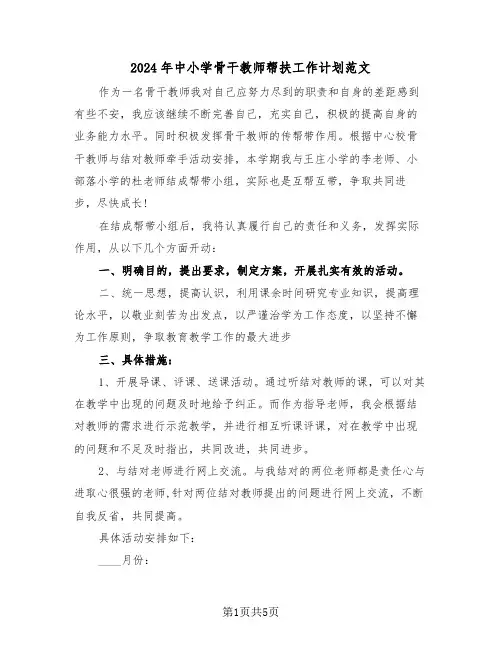 2024年中小学骨干教师帮扶工作计划范文

作为一名骨干教师我对自己应努力尽到的职责和自身的差距感到有些不安，我应该继续不断完善自己，充实自己，积极的提高自身的业务能力水平。同时积极发挥骨干教师的传帮带作用。根据中心校骨干教师与结对教师牵手活动安排，本学期我与王庄小学的李老师、小部落小学的杜老师结成帮带小组，实际也是互帮互带，争取共同进步，尽快成长！

在结成帮带小组后，我将认真履行自己的责任和义务，发挥实际作用，从以下几个方面开动：

一、明确目的，提出要求，制定方案，开展扎实有效的活动。

二、统一思想，提高认识，利用课余时间研究专业知识，提高理论水平，以敬业刻苦为出发点，以严谨治学为工作态度，以坚持不懈为工作原则，争取教育教学工作的最大进步

三、具体措施：

1、开展导课、评课、送课活动。通过听结对教师的课，可以对其在教学中出现的问题及时地给予纠正。而作为指导老师，我会根据结对教师的需求进行示范教学，并进行相互听课评课，对在教学中出现的问题和不足及时指出，共同改进，共同进步。

2、与结对老师进行网上交流。与我结对的两位老师都是责任心与进取心很强的老师，针对两位结对教师提出的问题进行网上交流，不断自我反省，共同提高。

具体活动安排如下：

____月份：

第1页共5页